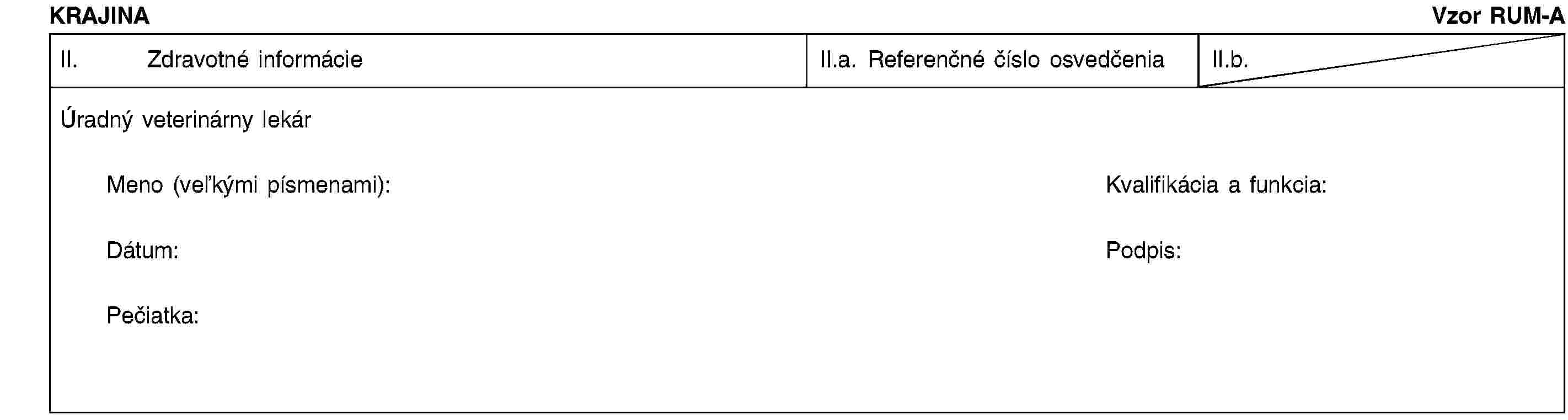 KRAJINA

Vzor RUM-A

| II. Zdravotné informácie | II.a. Referenčné číslo osvedčenia | II.b. |
|---|---|---|

Úradný veterinárny lekár

Meno (veľkými písmenami):

Kvalifikácia a funkcia:

Dátum:

Podpis:

Pečiatka: